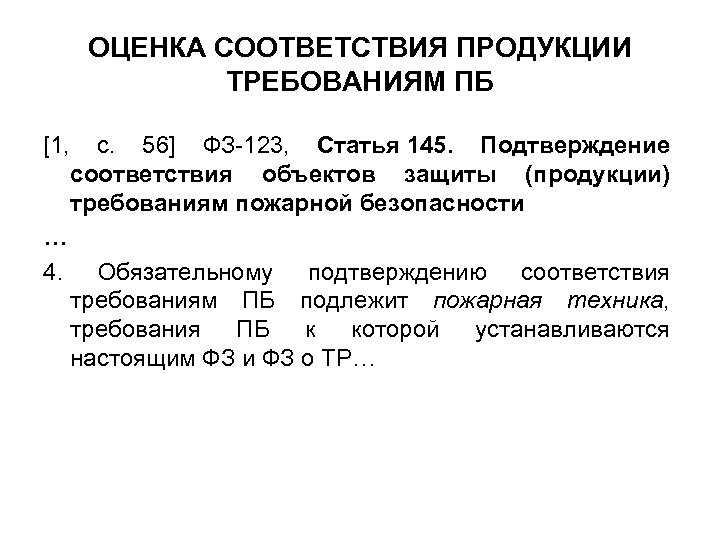 ОЦЕНКА СООТВЕТСТВИЯ ПРОДУКЦИИ ТРЕБОВАНИЯМ ПБ

[1, с. 56] ФЗ-123, Статья 145. Подтверждение соответствия объектов защиты (продукции) требованиям пожарной безопасности

…

4. Обязательному подтверждению соответствия требованиям ПБ подлежит пожарная техника, требования ПБ к которой устанавливаются настоящим ФЗ и ФЗ о ТР…